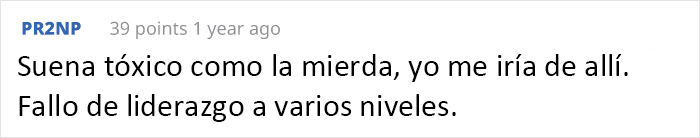 PR2NP 39 points 1 year ago

Suena tóxico como la mierda, yo me iría de allí. Fallo de liderazgo a varios niveles.